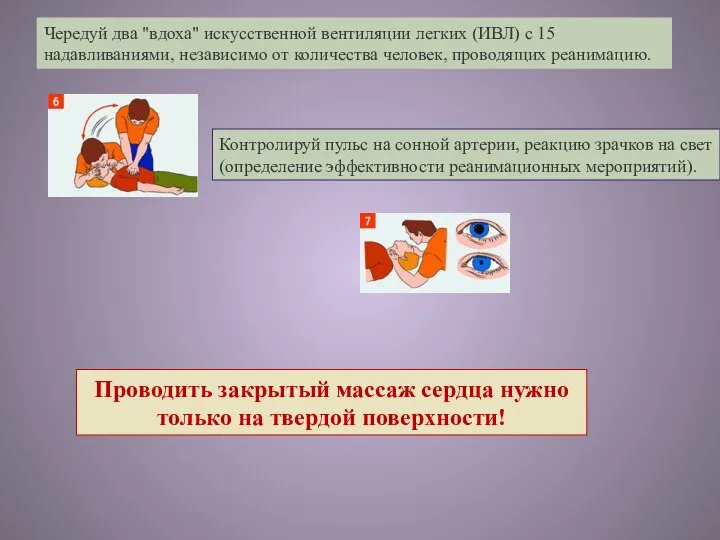 Чередуй два "вдоха" искусственной вентиляции легких (ИВЛ) с 15 надавливаниями, независимо от количества человек, проводящих реанимацию.

6

Контролируй пульс на сонной артерии, реакцию зрачков на свет (определение эффективности реанимационных мероприятий).

7

Проводить закрытый массаж сердца нужно только на твердой поверхности!